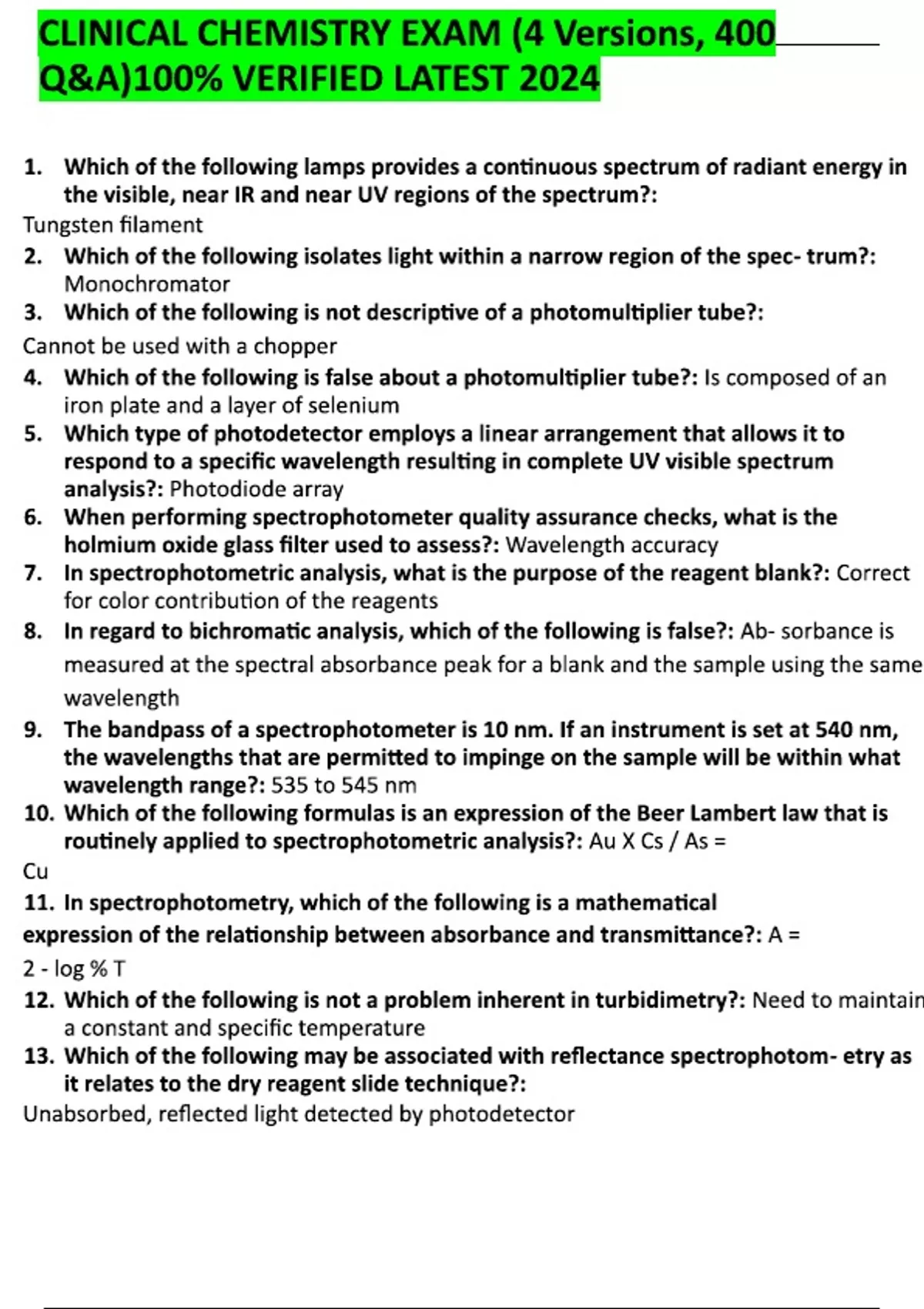 CLINICAL CHEMISTRY EXAM (4 Versions, 400 Q&A)100% VERIFIED LATEST 2024

1. Which of the following lamps provides a continuous spectrum of radiant energy in the visible, near IR and near UV regions of the spectrum?:
Tungsten filament
2. Which of the following isolates light within a narrow region of the spec- trum?: Monochromator
3. Which of the following is not descriptive of a photomultiplier tube?:
Cannot be used with a chopper
4. Which of the following is false about a photomultiplier tube?: Is composed of an iron plate and a layer of selenium
5. Which type of photodetector employs a linear arrangement that allows it to respond to a specific wavelength resulting in complete UV visible spectrum analysis?: Photodiode array
6. When performing spectrophotometer quality assurance checks, what is the holmium oxide glass filter used to assess?: Wavelength accuracy
7. In spectrophotometric analysis, what is the purpose of the reagent blank?: Correct for color contribution of the reagents
8. In regard to bichromatic analysis, which of the following is false?: Ab- sorbance is measured at the spectral absorbance peak for a blank and the sample using the same wavelength
9. The bandpass of a spectrophotometer is 10 nm. If an instrument is set at 540 nm, the wavelengths that are permitted to impinge on the sample will be within what wavelength range?: 535 to 545 nm
10. Which of the following formulas is an expression of the Beer Lambert law that is routinely applied to spectrophotometric analysis?: Au X Cs / As =
Cu
11. In spectrophotometry, which of the following is a mathematical expression of the relationship between absorbance and transmittance?: A =
2 - log % T
12. Which of the following is not a problem inherent in turbidimetry?: Need to maintain a constant and specific temperature
13. Which of the following may be associated with reflectance spectrophotom- etry as it relates to the dry reagent slide technique?:
Unabsorbed, reflected light detected by photodetector